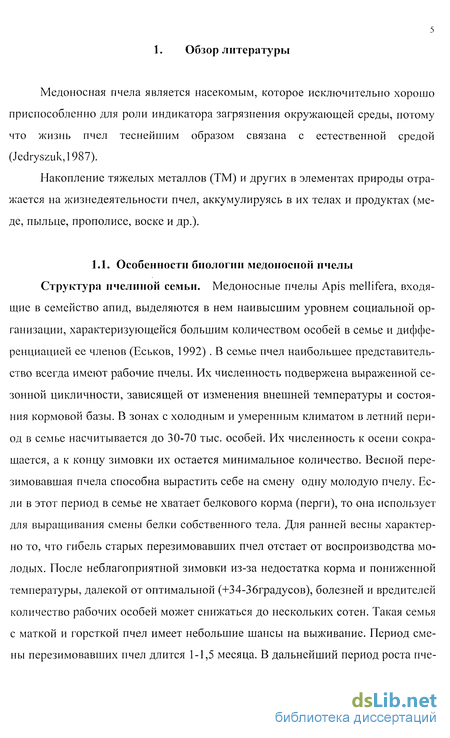 5

1. Обзор литературы

Медоносная пчела является насекомым, которое исключительно хорошо приспособленно для роли индикатора загрязнения окружающей среды, потому что жизнь пчел теснейшим образом связана с естественной средой (Jedryszuk,1987).

Накопление тяжелых металлов (ТМ) и других в элементах природы отражается на жизнедеятельности пчел, аккумулируясь в их телах и продуктах (меде, пыльце, прополисе, воске и др.).

1.1. Особенности биологии медоносной пчелы

Структура пчелиной семьи. Медоносные пчелы Apis mellifera, входящие в семейство апид, выделяются в нем наивысшим уровнем социальной организации, характеризующейся большим количеством особей в семье и дифференциацией ее членов (Еськов, 1992) . В семье пчел наибольшее представительство всегда имеют рабочие пчелы. Их численность подвержена выраженной сезонной цикличности, зависящей от изменения внешней температуры и состояния кормовой базы. В зонах с холодным и умеренным климатом в летний период в семье насчитывается до 30-70 тыс. особей. Их численность к осени сокращается, а к концу зимовки их остается минимальное количество. Весной перезимовавшая пчела способна вырастить себе на смену одну молодую пчелу. Если в этот период в семье не хватает белкового корма (перги), то она использует для выращивания смены белки собственного тела. Для ранней весны характерно то, что гибель старых перезимовавших пчел отстает от воспроизводства молодых. После неблагоприятной зимовки из-за недостатка корма и пониженной температуры, далекой от оптимальной (+34-36градусов), болезней и вредителей количество рабочих особей может снижаться до нескольких сотен. Такая семья с маткой и горсткой пчел имеет небольшие шансы на выживание. Период смены перезимовавших пчел длится 1-1,5 месяца. В дальнейший период роста пче-

dsLib.net
библиотека диссертаций